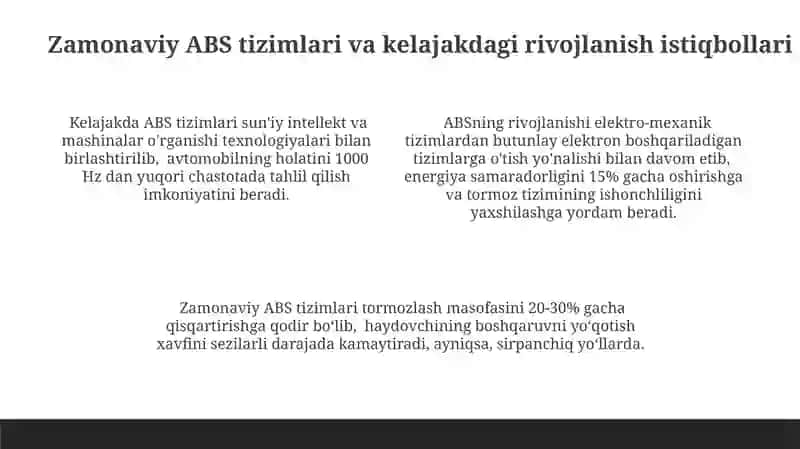 Zamonaviy ABS tizimlari va kelajakdagi rivojlanish istiqbollari

Kelajakda ABS tizimlari sun'iy intellekt va mashinalar o'rganishi texnologiyalari bilan birlashtirilib, avtomobilning holatini 1000 Hz dan yuqori chastotada tahlil qilish imkoniyatini beradi.

ABSning rivojlanishi elektro-mexanik tizimlardan butunlay elektron boshqariladigan tizimlarga o'tish yo'nalishi bilan davom etib, energiya samaradorligini 15% gacha oshirishga va tormoz tizimining ishonchliligini yaxshilashga yordam beradi.

Zamonaviy ABS tizimlari tormozlash masofasini 20-30% gacha qisqartirishga qodir bo'lib, haydovchining boshqaruvni yo'qotish xavfini sezilarli darajada kamaytiradi, ayniqsa, sirpanchiq yo'llarda.